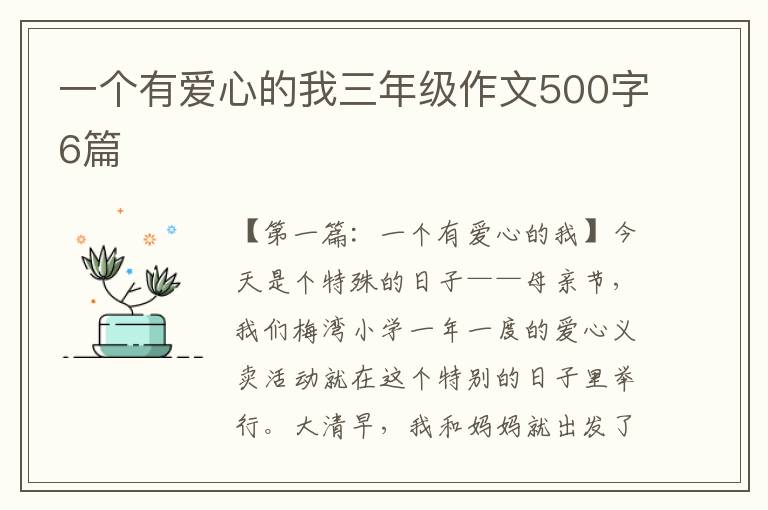 一个有爱心的我三年级作文500字6篇

【第一篇：一个有爱心的我】今天是个特殊的日子——母亲节，我们梅湾小学一年一度的爱心义卖活动就在这个特别的日子里举行。大清早，我和妈妈就出发了